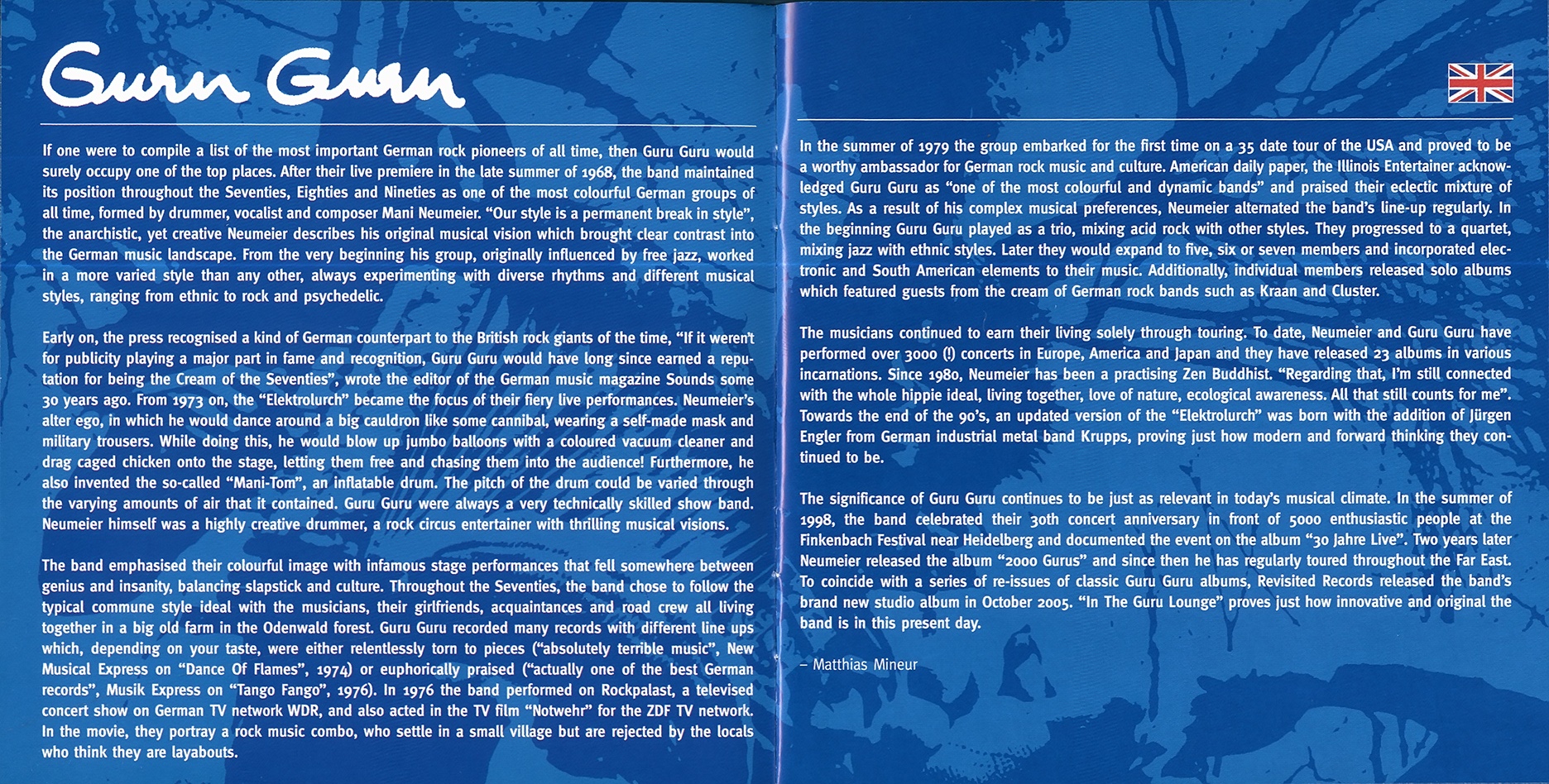 Guru Guru

If one were to compile a list of the most important German rock pioneers of all time, then Guru Guru would surely occupy one of the top places. After their live premiere in the late summer of 1968, the band maintained its position throughout the Seventies, Eighties and Nineties as one of the most colourful German groups of all time, formed by drummer, vocalist and composer Mani Neumeier. "Our style is a permanent break in style", the anarchistic, yet creative Neumeier describes his original musical vision which brought clear contrast into the German music landscape. From the very beginning his group, originally influenced by free jazz, worked in a more varied style than any other, always experimenting with diverse rhythms and different musical styles, ranging from ethnic to rock and psychedelic.

Early on, the press recognised a kind of German counterpart to the British rock giants of the time, "If it weren't for publicity playing a major part in fame and recognition, Guru Guru would have long since earned a reputation for being the Cream of the Seventies", wrote the editor of the German music magazine Sounds some 30 years ago. From 1973 on, the "Elektrolurch" became the focus of their fiery live performances. Neumeier's alter ego, in which he would dance around a big cauldron like some cannibal, wearing a self-made mask and military trousers. While doing this, he would blow up jumbo balloons with a coloured vacuum cleaner and drag caged chicken onto the stage, letting them free and chasing them into the audience! Furthermore, he also invented the so-called "Mani-Tom", an inflatable drum. The pitch of the drum could be varied through the varying amounts of air that it contained. Guru Guru were always a very technically skilled show band. Neumeier himself was a highly creative drummer, a rock circus entertainer with thrilling musical visions.

The band emphasised their colourful image with infamous stage performances that fell somewhere between genius and insanity, balancing slapstick and culture. Throughout the Seventies, the band chose to follow the typical commune style ideal with the musicians, their girlfriends, acquaintances and road crew all living together in a big old farm in the Odenwald forest. Guru Guru recorded many records with different line ups which, depending on your taste, were either relentlessly torn to pieces ("absolutely terrible music", New Musical Express on "Dance Of Flames", 1974) or euphorically praised ("actually one of the best German records", Musik Express on "Tango Fango", 1976). In 1976 the band performed on Rockpalast, a televised concert show on German TV network WDR, and also acted in the TV film "Notwehr" for the ZDF TV network. In the movie, they portray a rock music combo, who settle in a small village but are rejected by the locals who think they are layabouts.

In the summer of 1979 the group embarked for the first time on a 35 date tour of the USA and proved to be a worthy ambassador for German rock music and culture. American daily paper, the Illinois Entertainer acknowledged Guru Guru as "one of the most colourful and dynamic bands" and praised their eclectic mixture of styles. As a result of his complex musical preferences, Neumeier alternated the band's line-up regularly. In the beginning Guru Guru played as a trio, mixing acid rock with other styles. They progressed to a quartet, mixing jazz with ethnic styles. Later they would expand to five, six or seven members and incorporated electronic and South American elements to their music. Additionally, individual members released solo albums which featured guests from the cream of German rock bands such as Kraan and Cluster.

The musicians continued to earn their living solely through touring. To date, Neumeier and Guru Guru have performed over 3000 (!) concerts in Europe, America and Japan and they have released 23 albums in various incarnations. Since 1980, Neumeier has been a practising Zen Buddhist. "Regarding that, I'm still connected with the whole hippie ideal, living together, love of nature, ecological awareness. All that still counts for me". Towards the end of the 90's, an updated version of the "Elektrolurch" was born with the addition of Jürgen Engler from German industrial metal band Krupps, proving just how modern and forward thinking they continued to be.

The significance of Guru Guru continues to be just as relevant in today's musical climate. In the summer of 1998, the band celebrated their 30th concert anniversary in front of 5000 enthusiastic people at the Finkenbach Festival near Heidelberg and documented the event on the album "30 Jahre Live". Two years later Neumeier released the album "2000 Gurus" and since then he has regularly toured throughout the Far East. To coincide with a series of re-issues of classic Guru Guru albums, Revisited Records released the band's brand new studio album in October 2005. "In The Guru Lounge" proves just how innovative and original the band is in this present day.

– Matthias Mineur